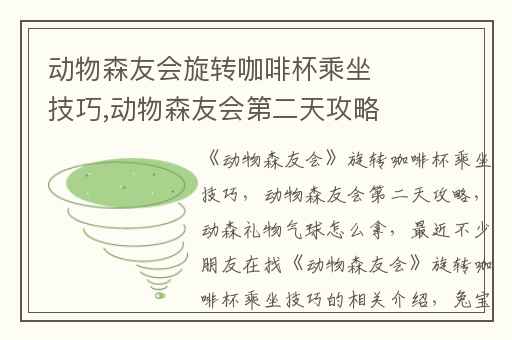 动物森友会旋转咖啡杯乘坐技巧,动物森友会第二天攻略

《动物森友会》旋转咖啡杯乘坐技巧，动物森友会第二天攻略，动森礼物气球怎么拿，最近不少朋友在找《动物森友会》旋转咖啡杯乘坐技巧的相关介绍，兔宝